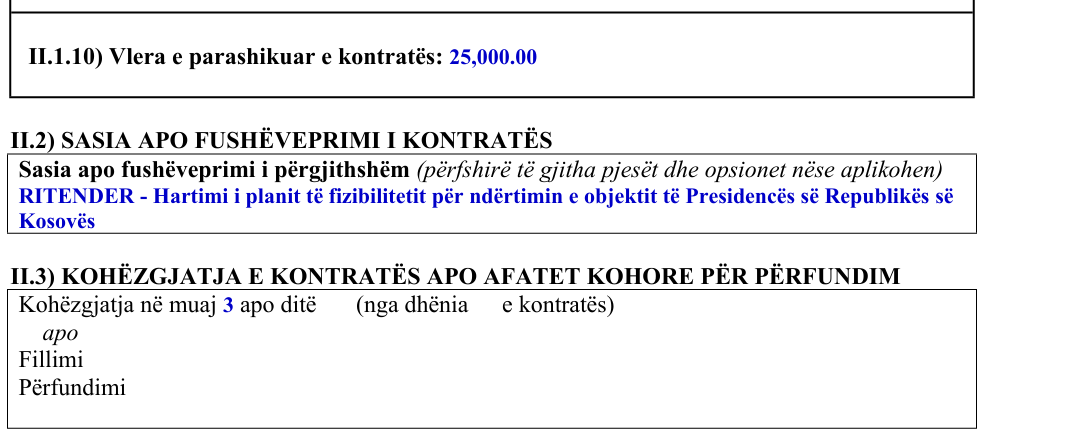 II.1.10) Vlera e parashikuar e kontratës: 25,000.00

II.2) SASIA APO FUSHËVEPRIMI I KONTRATËS

Sasia apo fushëveprimi i përgjithshëm (përfshirë të gjitha pjesët dhe opsionet nëse aplikohen)
RITENDER - Hartimi i planit të fizibilitetit për ndërtimin e objektit të Presidencës së Republikës së Kosovës

II.3) KOHËZGJATJA E KONTRATËS APO AFATET KOHORE PËR PËRFUNDIM

Kohëzgjatja në muaj 3 apo ditë (nga dhënia e kontratës)
apo
Fillimi
Përfundimi